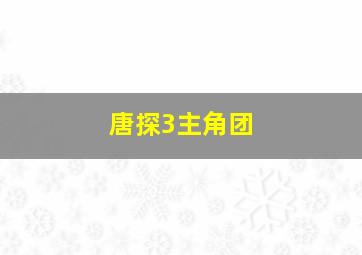 唐探3主角团